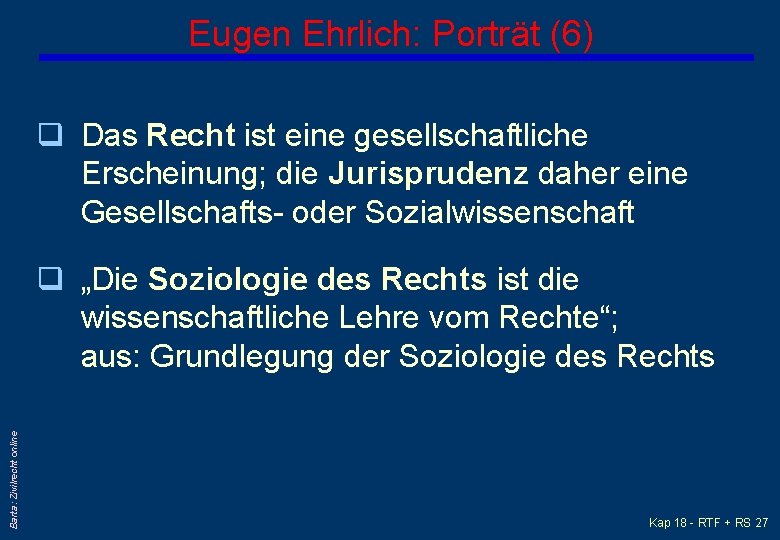 Eugen Ehrlich: Porträt (6)

❑ Das Recht ist eine gesellschaftliche Erscheinung; die Jurisprudenz daher eine Gesellschafts- oder Sozialwissenschaft

❑ „Die Soziologie des Rechts ist die wissenschaftliche Lehre vom Rechte“; aus: Grundlegung der Soziologie des Rechts

Barta: Zivilrecht online

Kap 18 - RTF + RS 27